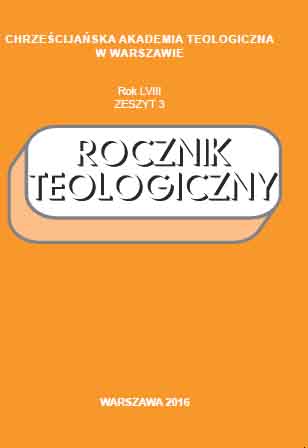 CHRZEŚCIJAŃSKA AKADEMIA TEOLOGICZNA
W WARSZAWIE

Rok LVIII
ZESZYT 3

ROCZNIK
TEOLOGICZNY

WARSZAWA 2016